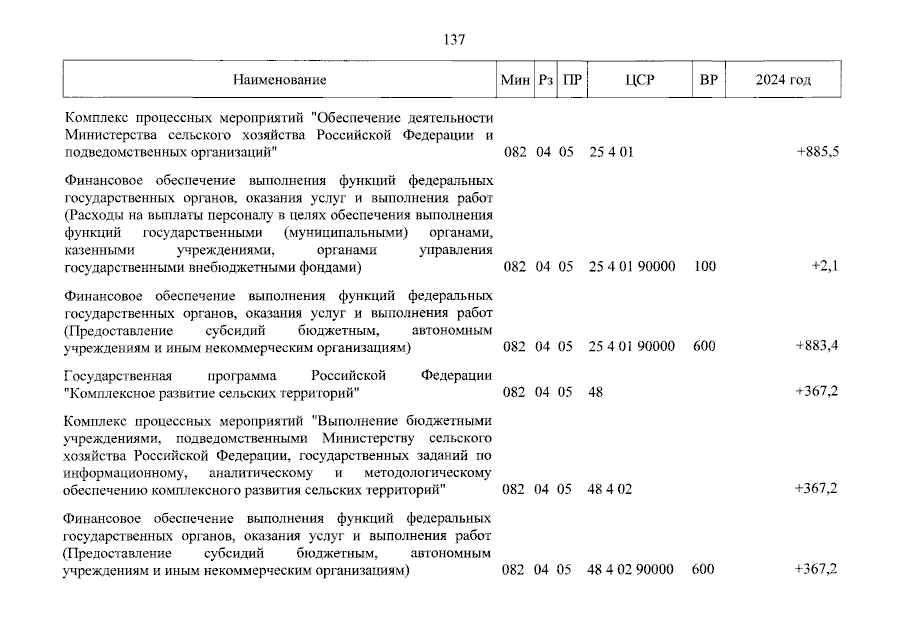 137

| Наименование | Мин | Рз | ПР | ЦСР | ВР | 2024 год |
|---|---|---|---|---|---|---|
| Комплекс процессных мероприятий "Обеспечение деятельности Министерства сельского хозяйства Российской Федерации и подведомственных организаций" | 082 | 04 | 05 | 25 4 01 | | +885,5 |
| Финансовое обеспечение выполнения функций федеральных государственных органов, оказания услуг и выполнения работ (Расходы на выплаты персоналу в целях обеспечения выполнения функций государственными (муниципальными) органами, казенными учреждениями, органами управления государственными внебюджетными фондами) | 082 | 04 | 05 | 25 4 01 90000 | 100 | +2,1 |
| Финансовое обеспечение выполнения функций федеральных государственных органов, оказания услуг и выполнения работ (Предоставление субсидий бюджетным, автономным учреждениям и иным некоммерческим организациям) | 082 | 04 | 05 | 25 4 01 90000 | 600 | +883,4 |
| Государственная программа Российской Федерации "Комплексное развитие сельских территорий" | 082 | 04 | 05 | 48 | | +367,2 |
| Комплекс процессных мероприятий "Выполнение бюджетными учреждениями, подведомственными Министерству сельского хозяйства Российской Федерации, государственных заданий по информационному, аналитическому и методологическому обеспечению комплексного развития сельских территорий" | 082 | 04 | 05 | 48 4 02 | | +367,2 |
| Финансовое обеспечение выполнения функций федеральных государственных органов, оказания услуг и выполнения работ (Предоставление субсидий бюджетным, автономным учреждениям и иным некоммерческим организациям) | 082 | 04 | 05 | 48 4 02 90000 | 600 | +367,2 |